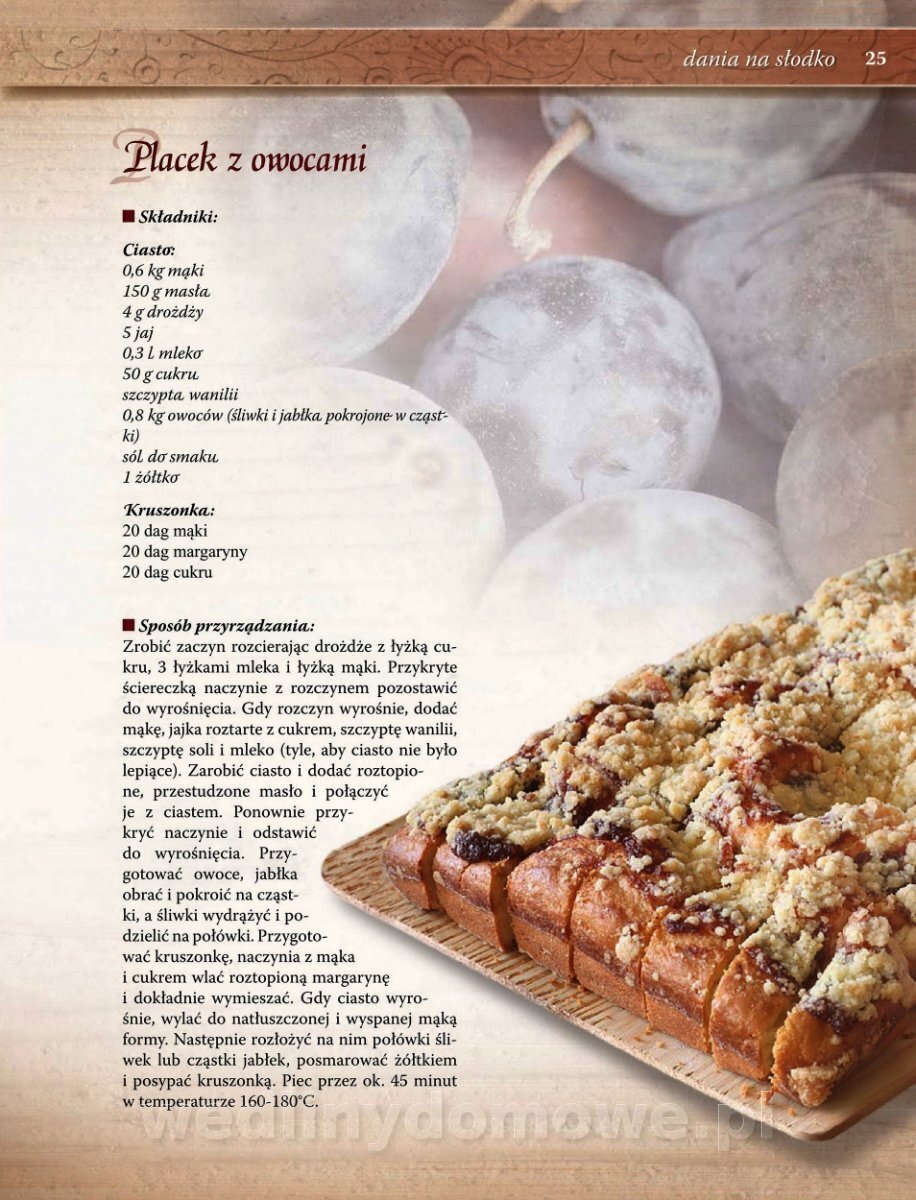 dania na słodko 25

Placek z owocami

■ Składniki:

Ciasto:
0,6 kg mąki
150 g masła
4 g drożdży
5 jaj
0,3 l mleko
50 g cukru
szczypta wanilii
0,8 kg owoców (śliwki i jabłka pokrojone w cząstki)
sól do smaku
1 żółtko

Kruszonka:
20 dag mąki
20 dag margaryny
20 dag cukru

■ Sposób przyrządzania:
Zrobić zaczyn rozcierając drożdże z łyżką cukru, 3 łyżkami mleka i łyżką mąki. Przykryte ściereczką naczynie z rozczynem pozostawić do wyrośnięcia. Gdy rozczyn wyrośnie, dodać mąkę, jajka roztarte z cukrem, szczyptę wanilii, szczyptę soli i mleko (tyle, aby ciasto nie było lepiące). Zarobić ciasto i dodać roztopione, przestudzone masło i połączyć je z ciastem. Ponownie przykryć naczynie i odstawić do wyrośnięcia. Przygotować owoce, jabłka obrać i pokroić na cząstki, a śliwki wydrążyć i podzielić na połówki. Przygotować kruszonkę, naczynia z mąka i cukrem wlać roztopioną margarynę i dokładnie wymieszać. Gdy ciasto wyrośnie, wylać do natłuszczonej i wyspanej mąką formy. Następnie rozłożyć na nim połówki śliwek lub cząstki jabłek, posmarować żółtkiem i posypać kruszonką. Piec przez ok. 45 minut w temperaturze 160-180°C.

wedlinydomowe.pl